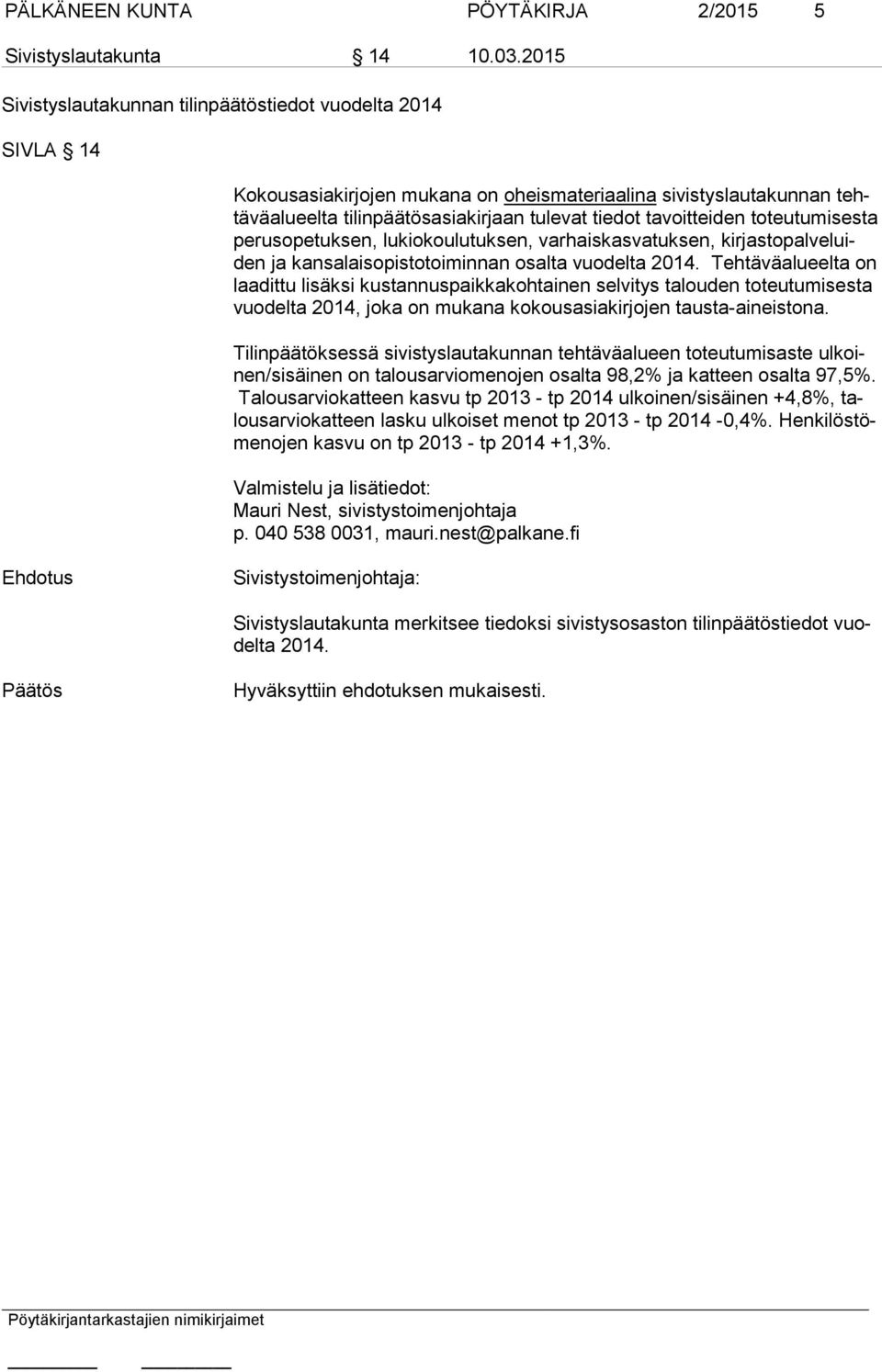 PÄLKÄNEEN KUNTA PÖYTÄKIRJA 2/2015 5

Sivistyslautakunta § 14 10.03.2015

Sivistyslautakunnan tilinpäätöstiedot vuodelta 2014

SIVLA § 14

Kokousasiakirjojen mukana on oheismateriaalina sivistyslautakunnan tehtäväalueelta tilinpäätösasiakirjaan tulevat tiedot tavoitteiden toteutumisesta perusopetuksen, lukiokoulutuksen, varhaiskasvatuksen, kirjastopalveluiden ja kansalaisopistotoiminnan osalta vuodelta 2014. Tehtäväalueelta on laadittu lisäksi kustannuspaikkakohtainen selvitys talouden toteutumisesta vuodelta 2014, joka on mukana kokousasiakirjojen tausta-aineistona.

Tilinpäätöksessä sivistyslautakunnan tehtäväalueen toteutumisaste ulkoinen/sisäinen on talousarviomenojen osalta 98,2% ja katteen osalta 97,5%. Talousarviokatteen kasvu tp 2013 - tp 2014 ulkoinen/sisäinen +4,8%, talousarviokatteen lasku ulkoiset menot tp 2013 - tp 2014 -0,4%. Henkilöstömenojen kasvu on tp 2013 - tp 2014 +1,3%.

Valmistelu ja lisätiedot:
Mauri Nest, sivistystoimenjohtaja
p. 040 538 0031, mauri.nest@palkane.fi

Ehdotus Sivistystoimenjohtaja:

Sivistyslautakunta merkitsee tiedoksi sivistysosaston tilinpäätöstiedot vuodelta 2014.

Päätös Hyväksyttiin ehdotuksen mukaisesti.

Pöytäkirjantarkastajien nimikirjaimet